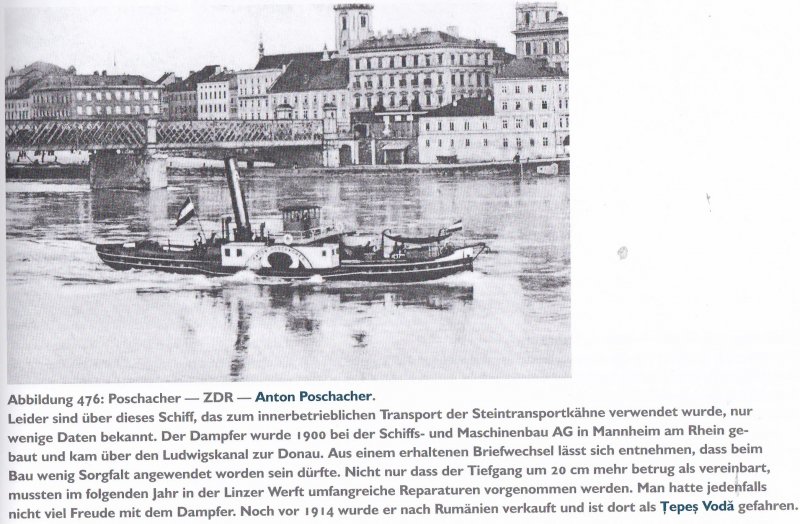 Abbildung 476: Poschacher — ZDR — Anton Poschacher.
Leider sind über dieses Schiff, das zum innerbetrieblichen Transport der Steintransportkähne verwendet wurde, nur wenige Daten bekannt. Der Dampfer wurde 1900 bei der Schiffs- und Maschinenbau AG in Mannheim am Rhein gebaut und kam über den Ludwigskanal zur Donau. Aus einem erhaltenen Briefwechsel lässt sich entnehmen, dass beim Bau wenig Sorgfalt angewendet worden sein dürfte. Nicht nur dass der Tiefgang um 20 cm mehr betrug als vereinbart, mussten im folgenden Jahr in der Linzer Werft umfangreiche Reparaturen vorgenommen werden. Man hatte jedenfalls nicht viel Freude mit dem Dampfer. Noch vor 1914 wurde er nach Rumänien verkauft und ist dort als Țepeș Vodă gefahren.